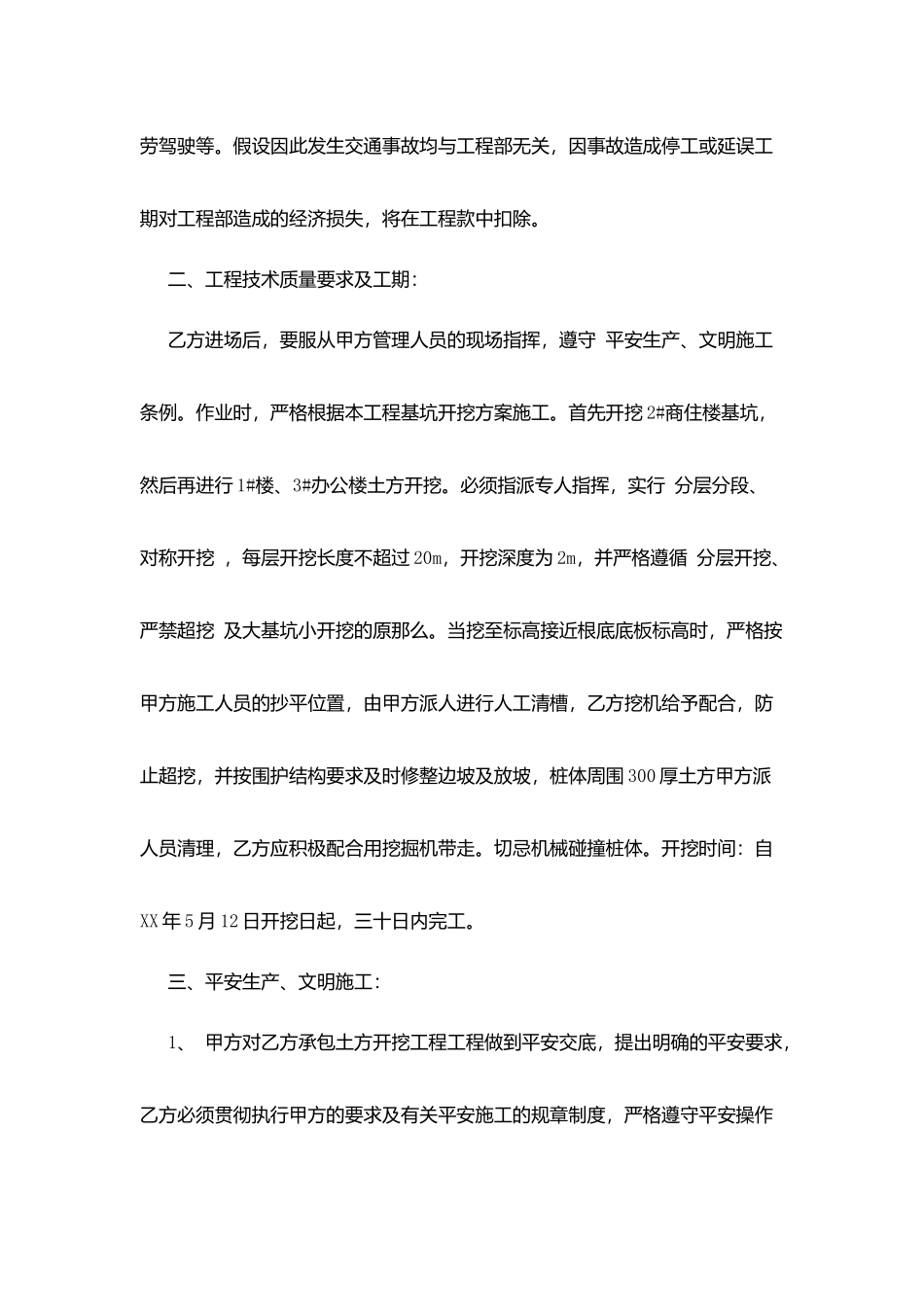 劳驾驶等。假设因此发生交通事故均与工程部无关，因事故造成停工或延误工期对工程部造成的经济损失，将在工程款中扣除。

二、工程技术质量要求及工期：

乙方进场后，要服从甲方管理人员的现场指挥，遵守 平安生产、文明施工条例。作业时，严格根据本工程基坑开挖方案施工。首先开挖2#商住楼基坑，然后再进行1#楼、3#办公楼土方开挖。必须指派专人指挥，实行 分层分段、对称开挖 ，每层开挖长度不超过20m，开挖深度为2m，并严格遵循 分层开挖、严禁超挖 及大基坑小开挖的原那么。当挖至标高接近根底底板标高时，严格按甲方施工人员的抄平位置，由甲方派人进行人工清槽，乙方挖机给予配合，防止超挖，并按围护结构要求及时修整边坡及放坡，桩体周围300厚土方甲方派人员清理，乙方应积极配合用挖掘机带走。切忌机械碰撞桩体。开挖时间：自XX年5月12日开挖日起，三十日内完工。

三、平安生产、文明施工：

1、 甲方对乙方承包土方开挖工程工程做到平安交底，提出明确的平安要求，乙方必须贯彻执行甲方的要求及有关平安施工的规章制度，严格遵守平安操作